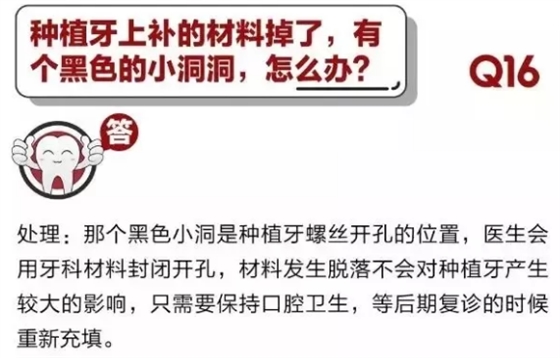 种植牙上补的材料掉了，有个黑色的小洞洞，怎么办？

Q16

答

处理：那个黑色小洞是种植牙螺丝开孔的位置，医生会用牙科材料封闭开孔，材料发生脱落不会对种植牙产生较大的影响，只需要保持口腔卫生，等后期复诊的时候重新充填。